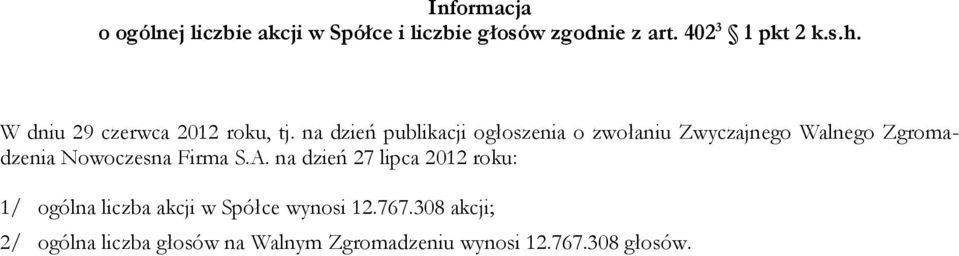 Informacja
o ogólnej liczbie akcji w Spółce i liczbie głosów zgodnie z art. $402^3$ § 1 pkt 2 k.s.h.

W dniu 29 czerwca 2012 roku, tj. na dzień publikacji ogłoszenia o zwołaniu Zwyczajnego Walnego Zgromadzenia Nowoczesna Firma S.A. na dzień 27 lipca 2012 roku:

1/ ogólna liczba akcji w Spółce wynosi 12.767.308 akcji;

2/ ogólna liczba głosów na Walnym Zgromadzeniu wynosi 12.767.308 głosów.